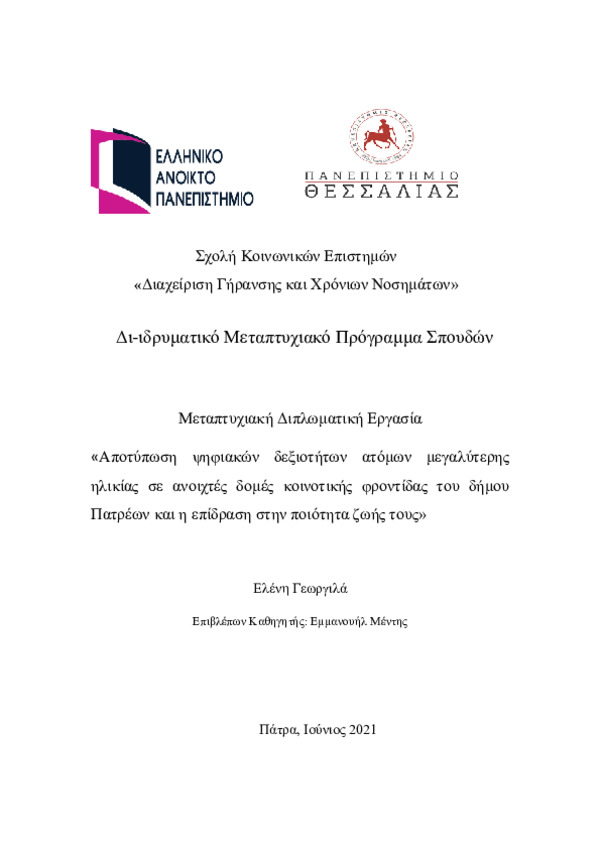 ΕΛΛΗΝΙΚΟ
ΑΝΟΙΚΤΟ
ΠΑΝΕΠΙΣΤΗΜΙΟ

ΠΑΝΕΠΙΣΤΗΜΙΟ
ΘΕΣΣΑΛΙΑΣ

Σχολή Κοινωνικών Επιστημών
«Διαχείριση Γήρανσης και Χρόνιων Νοσημάτων»

Δι-ιδρυματικό Μεταπτυχιακό Πρόγραμμα Σπουδών

Μεταπτυχιακή Διπλωματική Εργασία

«Αποτύπωση ψηφιακών δεξιοτήτων ατόμων μεγαλύτερης ηλικίας σε ανοιχτές δομές κοινοτικής φροντίδας του δήμου Πατρέων και η επίδραση στην ποιότητα ζωής τους»

Ελένη Γεωργιλά

Επιβλέπων Καθηγητής: Εμμανουήλ Μέντης

Πάτρα, Ιούνιος 2021